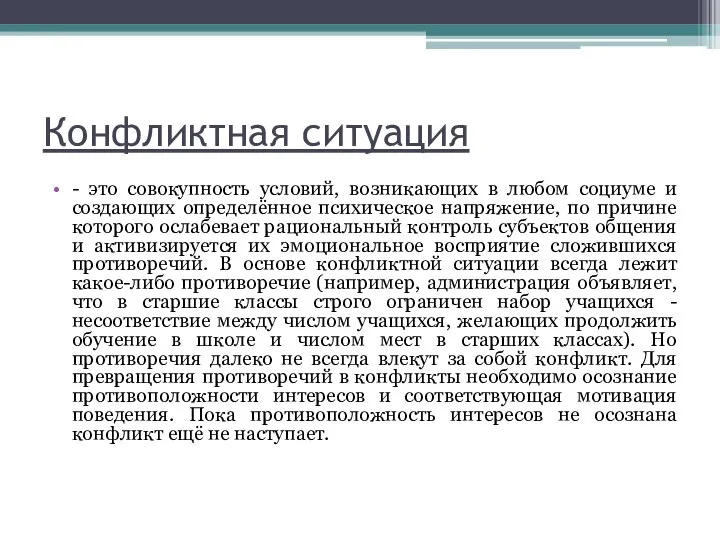 Конфликтная ситуация

• - это совокупность условий, возникающих в любом социуме и создающих определённое психическое напряжение, по причине которого ослабевает рациональный контроль субъектов общения и активизируется их эмоциональное восприятие сложившихся противоречий. В основе конфликтной ситуации всегда лежит какое-либо противоречие (например, администрация объявляет, что в старшие классы строго ограничен набор учащихся - несоответствие между числом учащихся, желающих продолжить обучение в школе и числом мест в старших классах). Но противоречия далеко не всегда влекут за собой конфликт. Для превращения противоречий в конфликты необходимо осознание противоположности интересов и соответствующая мотивация поведения. Пока противоположность интересов не осознана конфликт ещё не наступает.